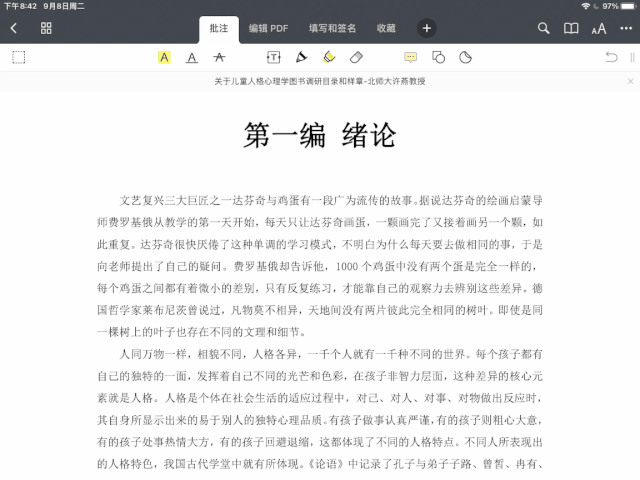 下午8:42 9月8日周二

97%

批注 编辑 PDF 填写和签名 收藏

关于儿童人格心理学图书调研目录和样章-北师大许燕教授

第一编 绪论

文艺复兴三大巨匠之一达芬奇与鸡蛋有一段广为流传的故事。据说达芬奇的绘画启蒙导师费罗基俄从教学的第一天开始，每天只让达芬奇画蛋，一颗画完了又接着画另一个颗，如此重复。达芬奇很快厌倦了这种单调的学习模式，不明白为什么每天要去做相同的事，于是向老师提出了自己的疑问。费罗基俄却告诉他，1000 个鸡蛋中没有两个蛋是完全一样的，每个鸡蛋之间都有着微小的差别，只有反复练习，才能靠自己的观察力去辨别这些差异。德国哲学家莱布尼茨曾说过，凡物莫不相异，天地间没有两片彼此完全相同的树叶。即使是同一棵树上的叶子也存在不同的文理和细节。

人同万物一样，相貌不同，人格各异，一千个人就有一千种不同的世界。每个孩子都有自己的独特的一面，发挥着自己不同的光芒和色彩，在孩子非智力层面，这种差异的核心元素就是人格。人格是个体在社会生活的适应过程中，对己、对人、对事、对物做出反应时，其自身所显示出来的易于别人的独特心理品质。有孩子做事认真严谨，有的孩子则粗心大意，有的孩子处事热情大方，有的孩子回避退缩，这都体现了不同的人格特点。不同人所表现出的人格特色，我国古代学堂中就有所体现。《论语》中记录了孔子与弟子子路、曾皙、冉有、